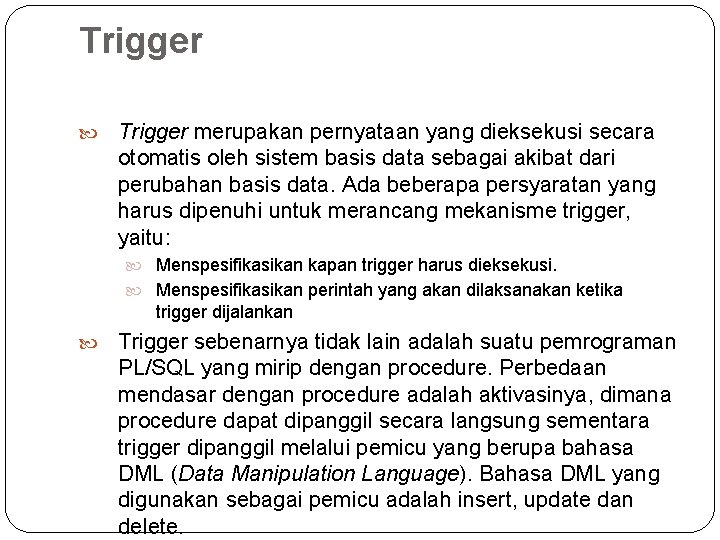 Trigger

Trigger merupakan pernyataan yang dieksekusi secara otomatis oleh sistem basis data sebagai akibat dari perubahan basis data. Ada beberapa persyaratan yang harus dipenuhi untuk merancang mekanisme trigger, yaitu:

Menspesifikasikan kapan trigger harus dieksekusi.

Menspesifikasikan perintah yang akan dilaksanakan ketika trigger dijalankan

Trigger sebenarnya tidak lain adalah suatu pemrograman PL/SQL yang mirip dengan procedure. Perbedaan mendasar dengan procedure adalah aktivasinya, dimana procedure dapat dipanggil secara langsung sementara trigger dipanggil melalui pemicu yang berupa bahasa DML (Data Manipulation Language). Bahasa DML yang digunakan sebagai pemicu adalah insert, update dan delete.